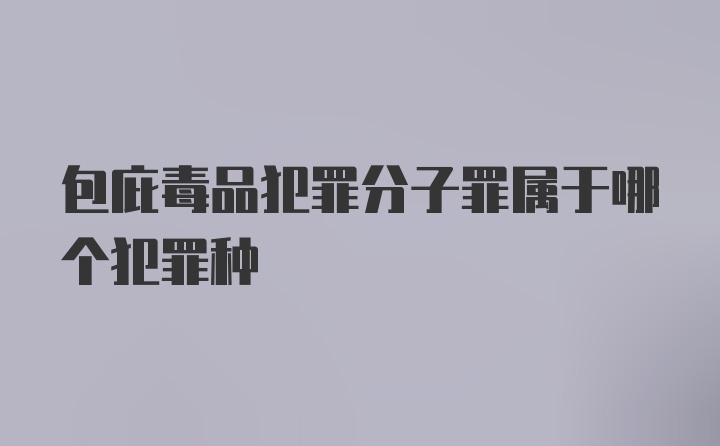 包庇毒品犯罪分子罪属于哪个犯罪种